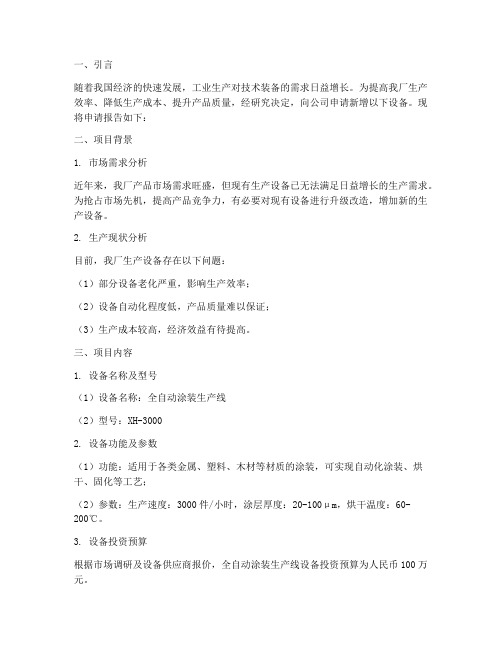 一、引言

随着我国经济的快速发展，工业生产对技术装备的需求日益增长。为提高我厂生产效率、降低生产成本、提升产品质量，经研究决定，向公司申请新增以下设备。现将申请报告如下：

二、项目背景

1. 市场需求分析

近年来，我厂产品市场需求旺盛，但现有生产设备已无法满足日益增长的生产需求。为抢占市场先机，提高产品竞争力，有必要对现有设备进行升级改造，增加新的生产设备。

2. 生产现状分析

目前，我厂生产设备存在以下问题：

（1）部分设备老化严重，影响生产效率；

（2）设备自动化程度低，产品质量难以保证；

（3）生产成本较高，经济效益有待提高。

三、项目内容

1. 设备名称及型号

（1）设备名称：全自动涂装生产线

（2）型号：XH-3000

2. 设备功能及参数

（1）功能：适用于各类金属、塑料、木材等材质的涂装，可实现自动化涂装、烘干、固化等工艺；

（2）参数：生产速度：3000 件/小时，涂层厚度：20-100μm，烘干温度：60-200℃。

3. 设备投资预算

根据市场调研及设备供应商报价，全自动涂装生产线设备投资预算为人民币 100 万元。